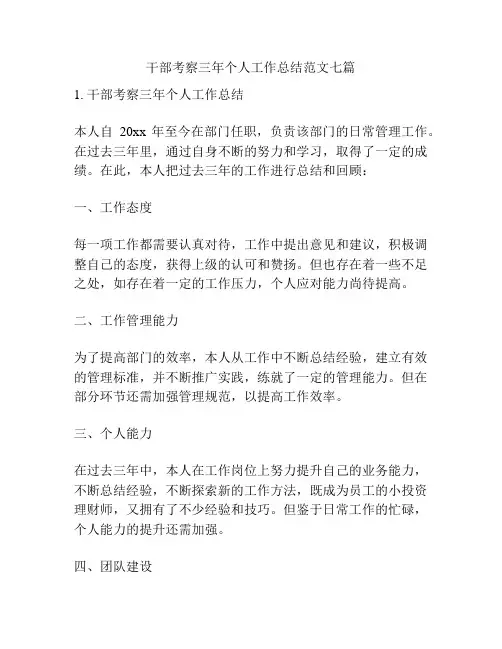 干部考察三年个人工作总结范文七篇

1. 干部考察三年个人工作总结

本人自 20xx 年至今在部门任职，负责该部门的日常管理工作。在过去三年里，通过自身不断的努力和学习，取得了一定的成绩。在此，本人把过去三年的工作进行总结和回顾：

一、工作态度

每一项工作都需要认真对待，工作中提出意见和建议，积极调整自己的态度，获得上级的认可和赞扬。但也存在着一些不足之处，如存在着一定的工作压力，个人应对能力尚待提高。

二、工作管理能力

为了提高部门的效率，本人从工作中不断总结经验，建立有效的管理标准，并不断推广实践，练就了一定的管理能力。但在部分环节还需加强管理规范，以提高工作效率。

三、个人能力

在过去三年中，本人在工作岗位上努力提升自己的业务能力，不断总结经验，不断探索新的工作方法，既成为员工的小投资理财师，又拥有了不少经验和技巧。但鉴于日常工作的忙碌，个人能力的提升还需加强。

四、团队建设